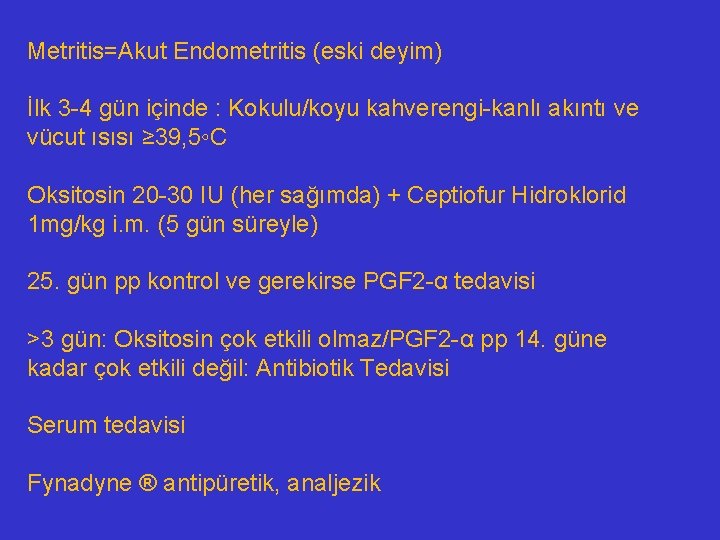 Metritis=Akut Endometritis (eski deyim)

İlk 3-4 gün içinde : Kokulu/koyu kahverengi-kanlı akıntı ve vücut ısısı ≥39,5◦C

Oksitosin 20-30 IU (her sağımda) + Ceptiofur Hidroklorid 1mg/kg i.m. (5 gün süreyle)

25. gün pp kontrol ve gerekirse PGF2-α tedavisi

>3 gün: Oksitosin çok etkili olmaz/PGF2-α pp 14. güne kadar çok etkili değil: Antibiotik Tedavisi

Serum tedavisi

Fynadyne ® antipüretik, analjezik